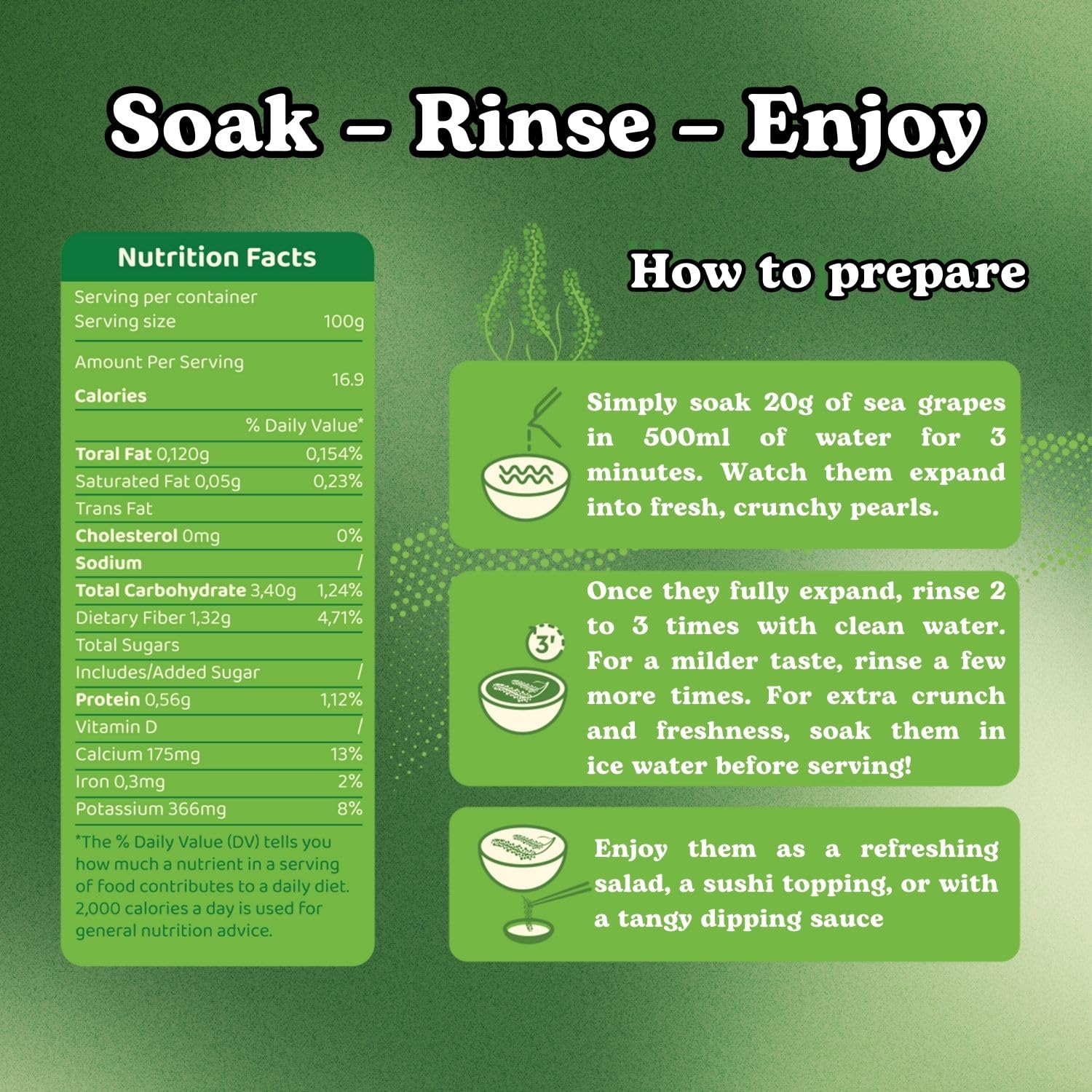 Soak – Rinse – Enjoy

Nutrition Facts

Serving per container
Serving size 100g

Amount Per Serving
Calories 16.9

% Daily Value*

Toral Fat 0,120g 0,154%
Saturated Fat 0,05g 0,23%
Trans Fat
Cholesterol 0mg 0%
Sodium /
Total Carbohydrate 3,40g 1,24%
Dietary Fiber 1,32g 4,71%
Total Sugars
Includes/Added Sugar /
Protein 0,56g 1,12%
Vitamin D /
Calcium 175mg 13%
Iron 0,3mg 2%
Potassium 366mg 8%

*The % Daily Value (DV) tells you how much a nutrient in a serving of food contributes to a daily diet. 2,000 calories a day is used for general nutrition advice.

How to prepare

Simply soak 20g of sea grapes in 500ml of water for 3 minutes. Watch them expand into fresh, crunchy pearls.

3'

Once they fully expand, rinse 2 to 3 times with clean water. For a milder taste, rinse a few more times. For extra crunch and freshness, soak them in ice water before serving!

Enjoy them as a refreshing salad, a sushi topping, or with a tangy dipping sauce